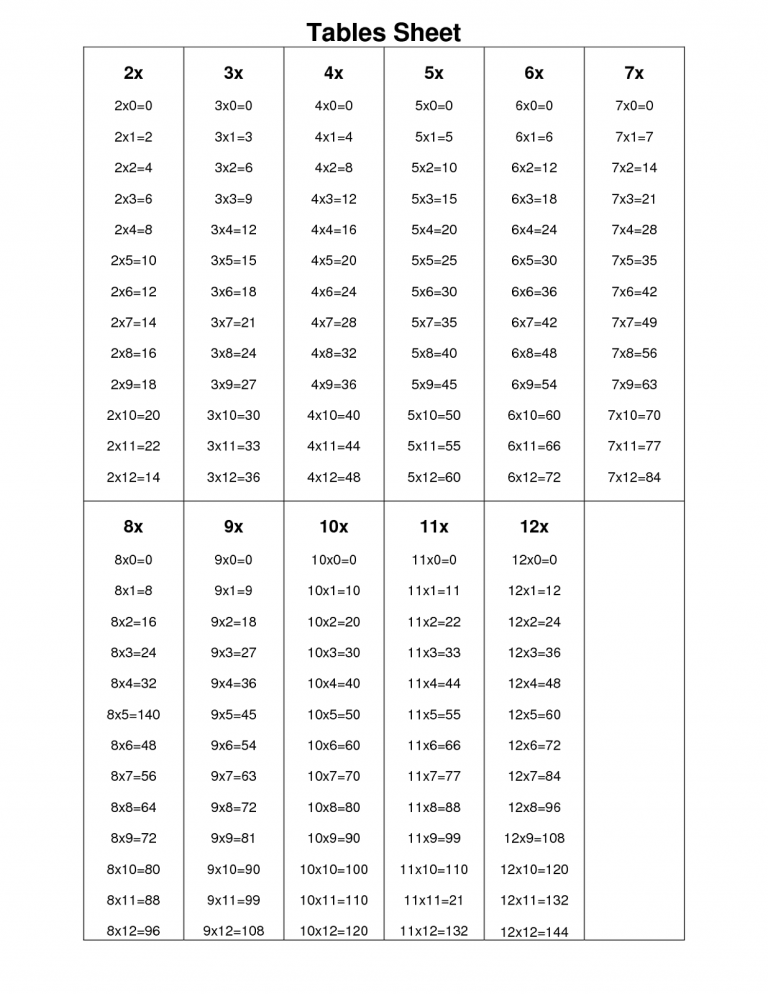 Tables Sheet

| 2x | 3x | 4x | 5x | 6x | 7x |
|---|---|---|---|---|---|
| 2x0=0 | 3x0=0 | 4x0=0 | 5x0=0 | 6x0=0 | 7x0=0 |
| 2x1=2 | 3x1=3 | 4x1=4 | 5x1=5 | 6x1=6 | 7x1=7 |
| 2x2=4 | 3x2=6 | 4x2=8 | 5x2=10 | 6x2=12 | 7x2=14 |
| 2x3=6 | 3x3=9 | 4x3=12 | 5x3=15 | 6x3=18 | 7x3=21 |
| 2x4=8 | 3x4=12 | 4x4=16 | 5x4=20 | 6x4=24 | 7x4=28 |
| 2x5=10 | 3x5=15 | 4x5=20 | 5x5=25 | 6x5=30 | 7x5=35 |
| 2x6=12 | 3x6=18 | 4x6=24 | 5x6=30 | 6x6=36 | 7x6=42 |
| 2x7=14 | 3x7=21 | 4x7=28 | 5x7=35 | 6x7=42 | 7x7=49 |
| 2x8=16 | 3x8=24 | 4x8=32 | 5x8=40 | 6x8=48 | 7x8=56 |
| 2x9=18 | 3x9=27 | 4x9=36 | 5x9=45 | 6x9=54 | 7x9=63 |
| 2x10=20 | 3x10=30 | 4x10=40 | 5x10=50 | 6x10=60 | 7x10=70 |
| 2x11=22 | 3x11=33 | 4x11=44 | 5x11=55 | 6x11=66 | 7x11=77 |
| 2x12=14 | 3x12=36 | 4x12=48 | 5x12=60 | 6x12=72 | 7x12=84 |

| 8x | 9x | 10x | 11x | 12x | |
|---|---|---|---|---|---|
| 8x0=0 | 9x0=0 | 10x0=0 | 11x0=0 | 12x0=0 | |
| 8x1=8 | 9x1=9 | 10x1=10 | 11x1=11 | 12x1=12 | |
| 8x2=16 | 9x2=18 | 10x2=20 | 11x2=22 | 12x2=24 | |
| 8x3=24 | 9x3=27 | 10x3=30 | 11x3=33 | 12x3=36 | |
| 8x4=32 | 9x4=36 | 10x4=40 | 11x4=44 | 12x4=48 | |
| 8x5=140 | 9x5=45 | 10x5=50 | 11x5=55 | 12x5=60 | |
| 8x6=48 | 9x6=54 | 10x6=60 | 11x6=66 | 12x6=72 | |
| 8x7=56 | 9x7=63 | 10x7=70 | 11x7=77 | 12x7=84 | |
| 8x8=64 | 9x8=72 | 10x8=80 | 11x8=88 | 12x8=96 | |
| 8x9=72 | 9x9=81 | 10x9=90 | 11x9=99 | 12x9=108 | |
| 8x10=80 | 9x10=90 | 10x10=100 | 11x10=110 | 12x10=120 | |
| 8x11=88 | 9x11=99 | 10x11=110 | 11x11=21 | 12x11=132 | |
| 8x12=96 | 9x12=108 | 10x12=120 | 11x12=132 | 12x12=144 | |